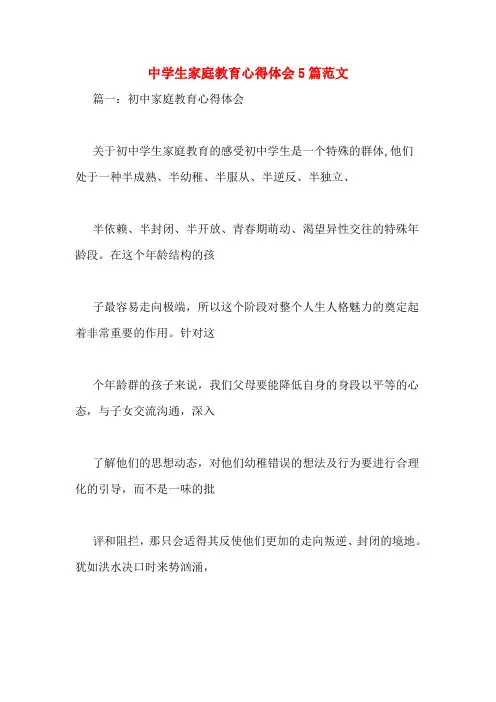 中学生家庭教育心得体会5篇范文

篇一：初中家庭教育心得体会

关于初中学生家庭教育的感受初中学生是一个特殊的群体,他们处于一种半成熟、半幼稚、半服从、半逆反、半独立、

半依赖、半封闭、半开放、青春期萌动、渴望异性交往的特殊年龄段。在这个年龄结构的孩

子最容易走向极端，所以这个阶段对整个人生人格魅力的奠定起着非常重要的作用。针对这

个年龄群的孩子来说，我们父母要能降低自身的身段以平等的心态，与子女交流沟通，深入

了解他们的思想动态，对他们幼稚错误的想法及行为要进行合理化的引导，而不是一味的批

评和阻拦，那只会适得其反使他们更加的走向叛逆、封闭的境地。犹如洪水决口时来势汹涌，